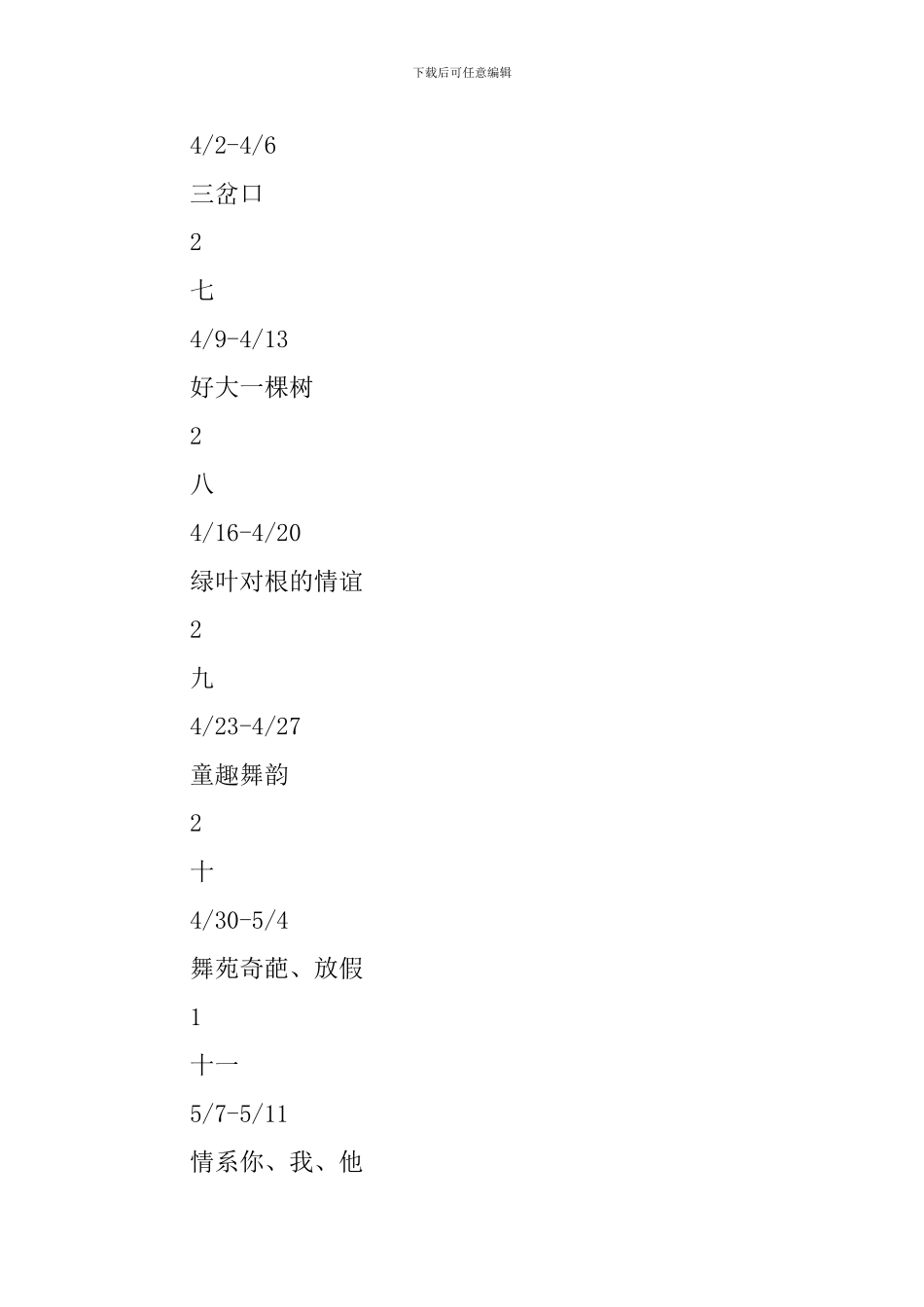 下载后可任意编辑

4/2-4/6

三岔口

2

七

4/9-4/13

好大一棵树

2

八

4/16-4/20

绿叶对根的情谊

2

九

4/23-4/27

童趣舞韵

2

十

4/30-5/4

舞苑奇葩、放假

1

十一

5/7-5/11

情系你、我、他